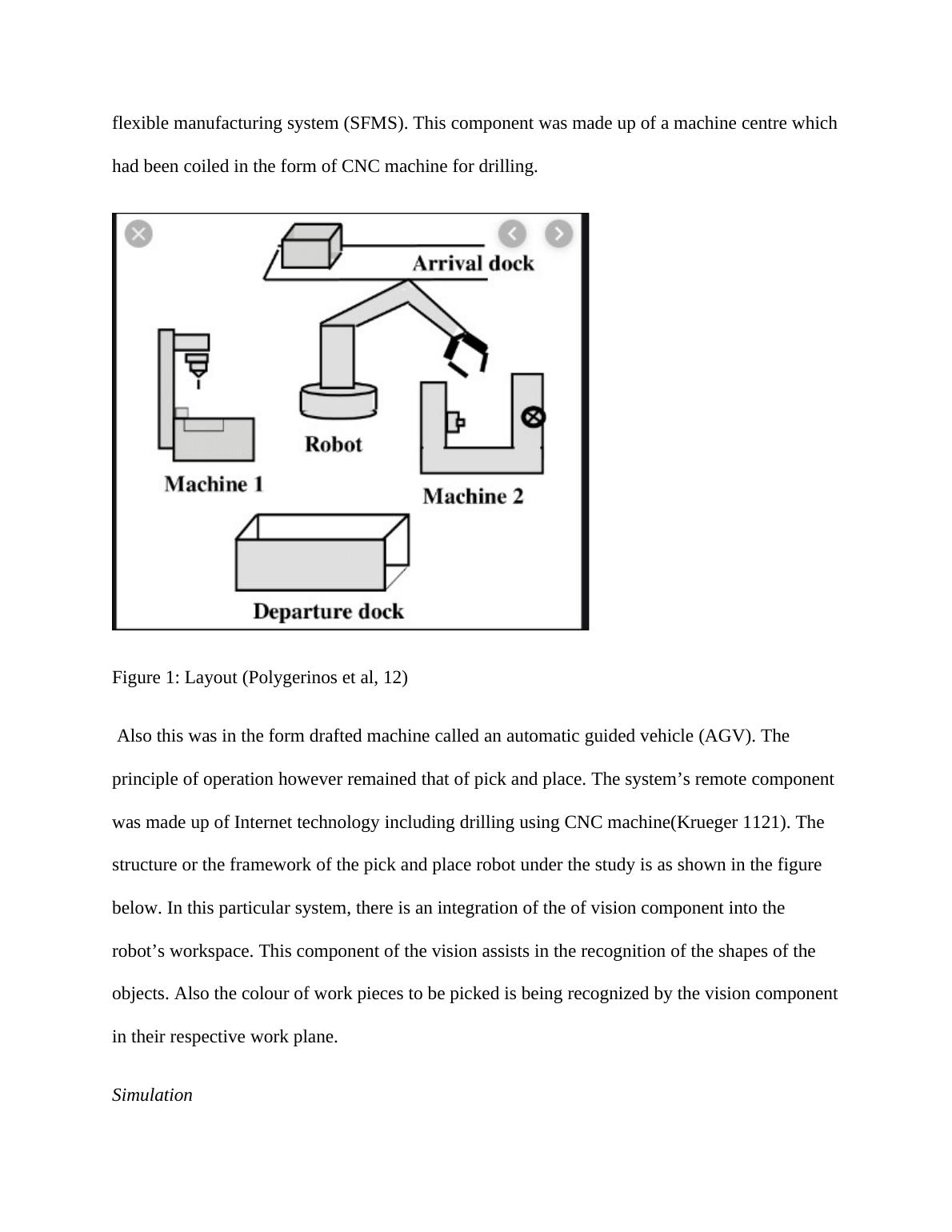 flexible manufacturing system (SFMS). This component was made up of a machine centre which had been coiled in the form of CNC machine for drilling.

Arrival dock

Robot

Machine 1

Machine 2

Departure dock

Figure 1: Layout (Polygerinos et al, 12)

Also this was in the form drafted machine called an automatic guided vehicle (AGV). The principle of operation however remained that of pick and place. The system’s remote component was made up of Internet technology including drilling using CNC machine(Krueger 1121). The structure or the framework of the pick and place robot under the study is as shown in the figure below. In this particular system, there is an integration of the of vision component into the robot’s workspace. This component of the vision assists in the recognition of the shapes of the objects. Also the colour of work pieces to be picked is being recognized by the vision component in their respective work plane.

Simulation